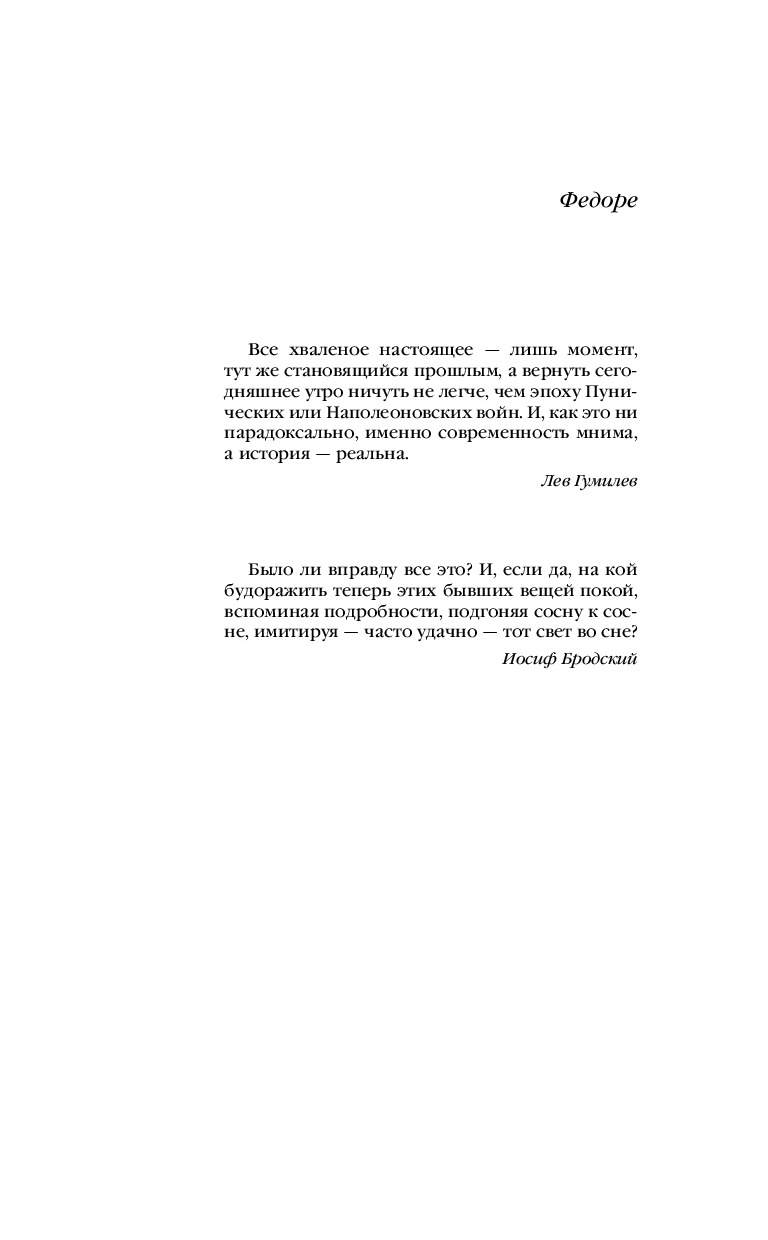 Федоре

Все хваленое настоящее — лишь момент, тут же становящийся прошлым, а вернуть сегодняшнее утро ничуть не легче, чем эпоху Пунических или Наполеоновских войн. И, как это ни парадоксально, именно современность мнима, а история — реальна.

Лев Гумилев

Было ли вправду все это? И, если да, на кой будоражить теперь этих бывших вещей покой, вспоминая подробности, подгоняя сосну к сосне, имитируя — часто удачно — тот свет во сне?

Иосиф Бродский